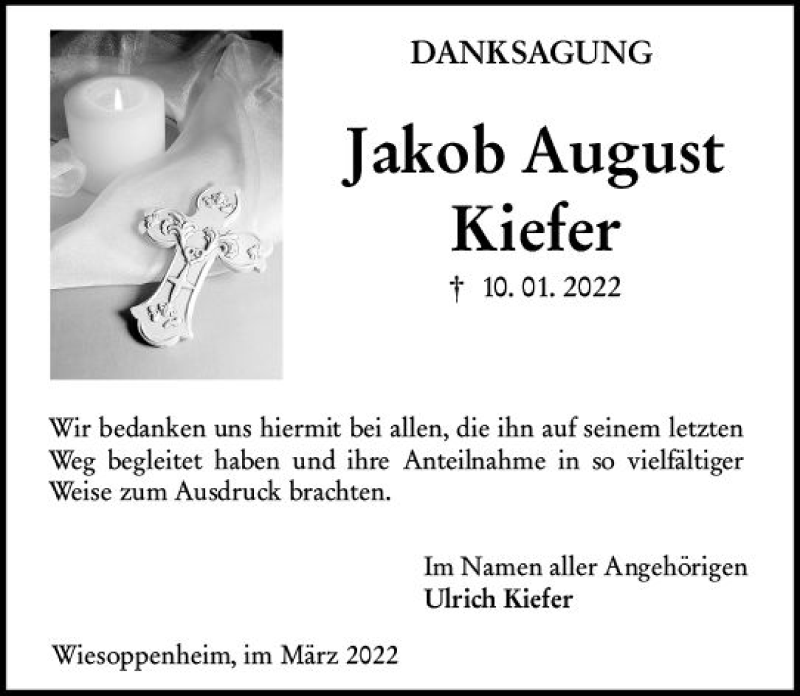 DANKSAGUNG

Jakob August Kiefer

† 10. 01. 2022

Wir bedanken uns hiermit bei allen, die ihn auf seinem letzten Weg begleitet haben und ihre Anteilnahme in so vielfältiger Weise zum Ausdruck brachten.

Im Namen aller Angehörigen
Ulrich Kiefer

Wiesoppenheim, im März 2022